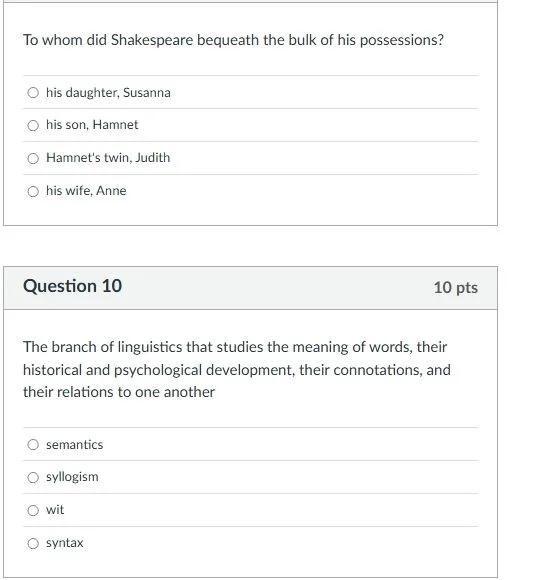 To whom did Shakespeare bequeath the bulk of his possessions?

his daughter, Susanna

his son, Hamnet

Hamnet's twin, Judith

his wife, Anne

Question 10

10 pts

The branch of linguistics that studies the meaning of words, their historical and psychological development, their connotations, and their relations to one another

semantics

syllogism

wit

syntax